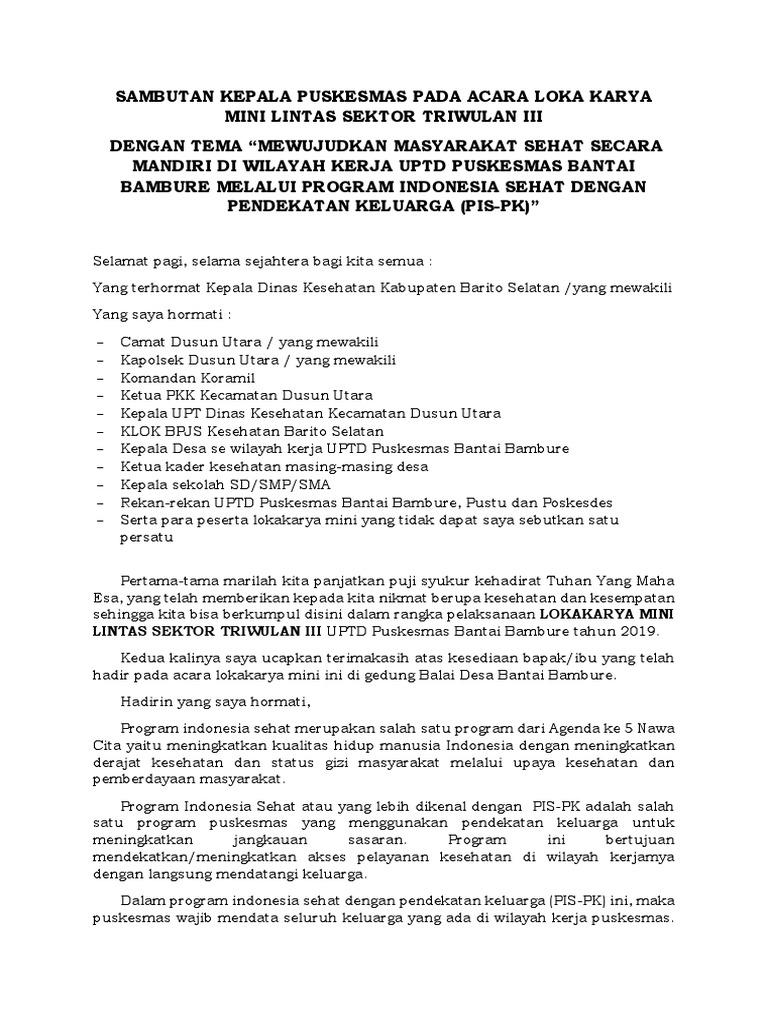 SAMBUTAN KEPALA PUSKESMAS PADA ACARA LOKA KARYA MINI LINTAS SEKTOR TRIWULAN III

DENGAN TEMA “MEWUJUDKAN MASYARAKAT SEHAT SECARA MANDIRI DI WILAYAH KERJA UPTD PUSKESMAS BANTAI BAMBURE MELALUI PROGRAM INDONESIA SEHAT DENGAN PENDEKATAN KELUARGA (PIS-PK)”

Selamat pagi, selama sejahtera bagi kita semua :

Yang terhormat Kepala Dinas Kesehatan Kabupaten Barito Selatan /yang mewakili

Yang saya hormati :

– Camat Dusun Utara / yang mewakili
– Kapolsek Dusun Utara / yang mewakili
– Komandan Koramil
– Ketua PKK Kecamatan Dusun Utara
– Kepala UPT Dinas Kesehatan Kecamatan Dusun Utara
– KLOK BPJS Kesehatan Barito Selatan
– Kepala Desa se wilayah kerja UPTD Puskesmas Bantai Bambure
– Ketua kader kesehatan masing-masing desa
– Kepala sekolah SD/SMP/SMA
– Rekan-rekan UPTD Puskesmas Bantai Bambure, Pustu dan Poskesdes
– Serta para peserta lokakarya mini yang tidak dapat saya sebutkan satu persatu

Pertama-tama marilah kita panjatkan puji syukur kehadirat Tuhan Yang Maha Esa, yang telah memberikan kepada kita nikmat berupa kesehatan dan kesempatan sehingga kita bisa berkumpul disini dalam rangka pelaksanaan LOKAKARYA MINI LINTAS SEKTOR TRIWULAN III UPTD Puskesmas Bantai Bambure tahun 2019.

Kedua kalinya saya ucapkan terimakasih atas kesediaan bapak/ibu yang telah hadir pada acara lokakarya mini ini di gedung Balai Desa Bantai Bambure.

Hadirin yang saya hormati,

Program indonesia sehat merupakan salah satu program dari Agenda ke 5 Nawa Cita yaitu meningkatkan kualitas hidup manusia Indonesia dengan meningkatkan derajat kesehatan dan status gizi masyarakat melalui upaya kesehatan dan pemberdayaan masyarakat.

Program Indonesia Sehat atau yang lebih dikenal dengan PIS-PK adalah salah satu program puskesmas yang menggunakan pendekatan keluarga untuk meningkatkan jangkauan sasaran. Program ini bertujuan mendekatkan/meningkatkan akses pelayanan kesehatan di wilayah kerjamya dengan langsung mendatangi keluarga.

Dalam program indonesia sehat dengan pendekatan keluarga (PIS-PK) ini, maka puskesmas wajib mendata seluruh keluarga yang ada di wilayah kerja puskesmas.